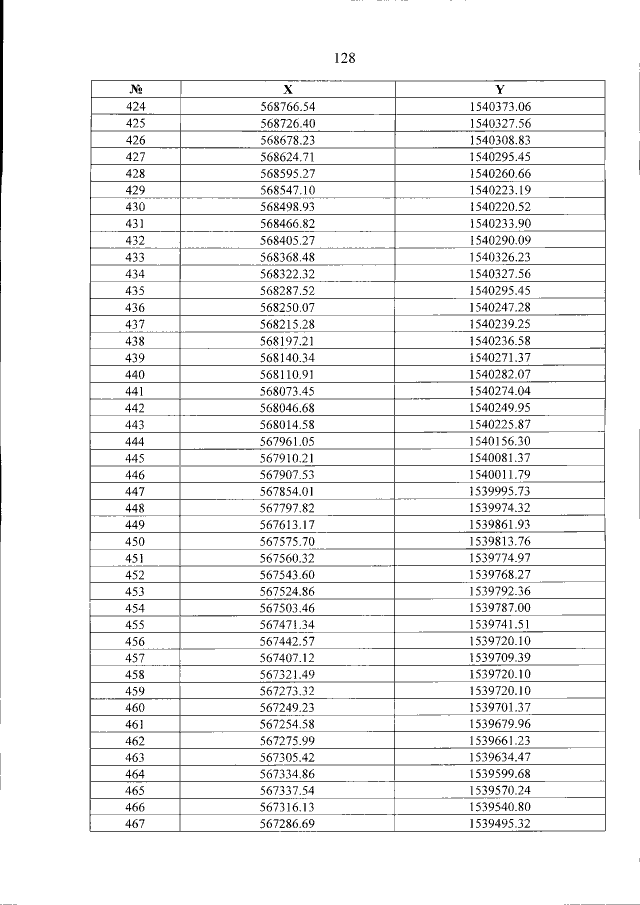 128

| № | X | Y |
|---|---|---|
| 424 | 568766.54 | 1540373.06 |
| 425 | 568726.40 | 1540327.56 |
| 426 | 568678.23 | 1540308.83 |
| 427 | 568624.71 | 1540295.45 |
| 428 | 568595.27 | 1540260.66 |
| 429 | 568547.10 | 1540223.19 |
| 430 | 568498.93 | 1540220.52 |
| 431 | 568466.82 | 1540233.90 |
| 432 | 568405.27 | 1540290.09 |
| 433 | 568368.48 | 1540326.23 |
| 434 | 568322.32 | 1540327.56 |
| 435 | 568287.52 | 1540295.45 |
| 436 | 568250.07 | 1540247.28 |
| 437 | 568215.28 | 1540239.25 |
| 438 | 568197.21 | 1540236.58 |
| 439 | 568140.34 | 1540271.37 |
| 440 | 568110.91 | 1540282.07 |
| 441 | 568073.45 | 1540274.04 |
| 442 | 568046.68 | 1540249.95 |
| 443 | 568014.58 | 1540225.87 |
| 444 | 567961.05 | 1540156.30 |
| 445 | 567910.21 | 1540081.37 |
| 446 | 567907.53 | 1540011.79 |
| 447 | 567854.01 | 1539995.73 |
| 448 | 567797.82 | 1539974.32 |
| 449 | 567613.17 | 1539861.93 |
| 450 | 567575.70 | 1539813.76 |
| 451 | 567560.32 | 1539774.97 |
| 452 | 567543.60 | 1539768.27 |
| 453 | 567524.86 | 1539792.36 |
| 454 | 567503.46 | 1539787.00 |
| 455 | 567471.34 | 1539741.51 |
| 456 | 567442.57 | 1539720.10 |
| 457 | 567407.12 | 1539709.39 |
| 458 | 567321.49 | 1539720.10 |
| 459 | 567273.32 | 1539720.10 |
| 460 | 567249.23 | 1539701.37 |
| 461 | 567254.58 | 1539679.96 |
| 462 | 567275.99 | 1539661.23 |
| 463 | 567305.42 | 1539634.47 |
| 464 | 567334.86 | 1539599.68 |
| 465 | 567337.54 | 1539570.24 |
| 466 | 567316.13 | 1539540.80 |
| 467 | 567286.69 | 1539495.32 |